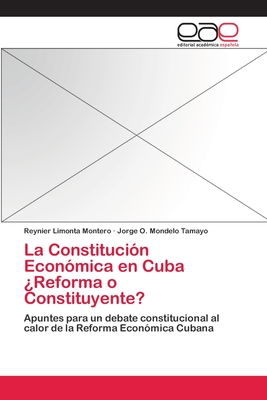 eae
editorial académica española

Reynier Limonta Montero · Jorge O. Mondelo Tamayo

La Constitución Económica en Cuba ¿Reforma o Constituyente?

Apuntes para un debate constitucional al calor de la Reforma Económica Cubana